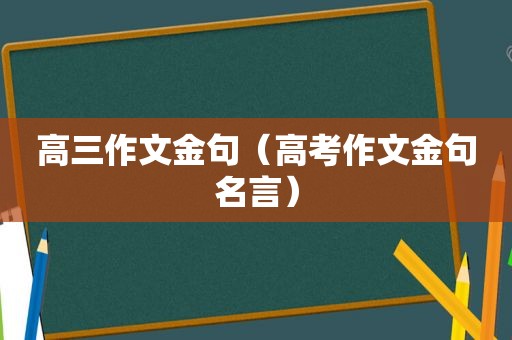 高三作文金句（高考作文金句名言）